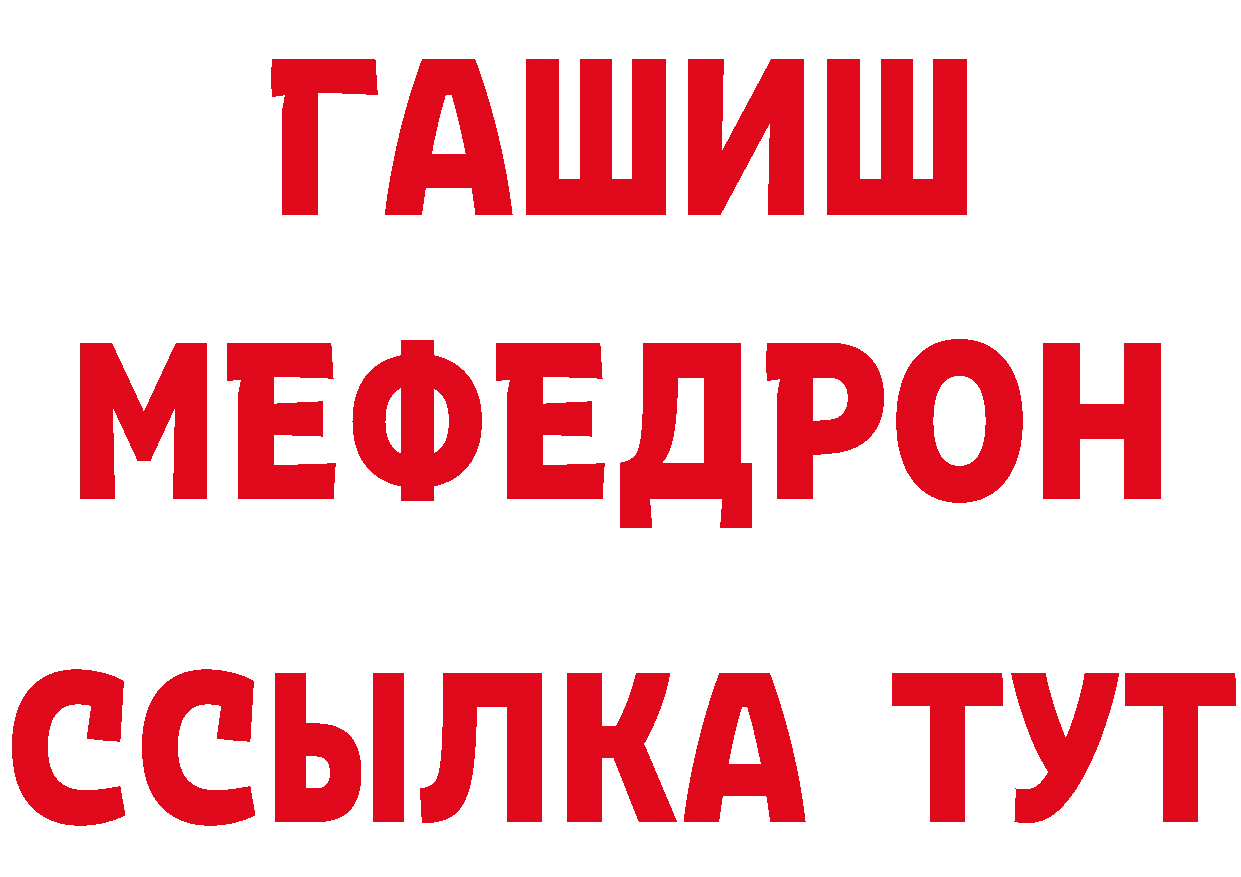 ГАШИШ
МЕФЕДРОН
ССЫЛКА ТУТ